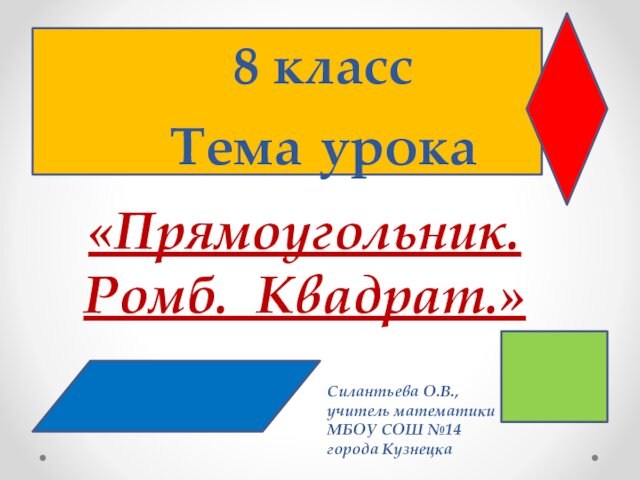 8 класс
Тема урока

«Прямоугольник. Ромб. Квадрат.»

Силантьева О.В., учитель математики МБОУ СОШ №14 города Кузнецка